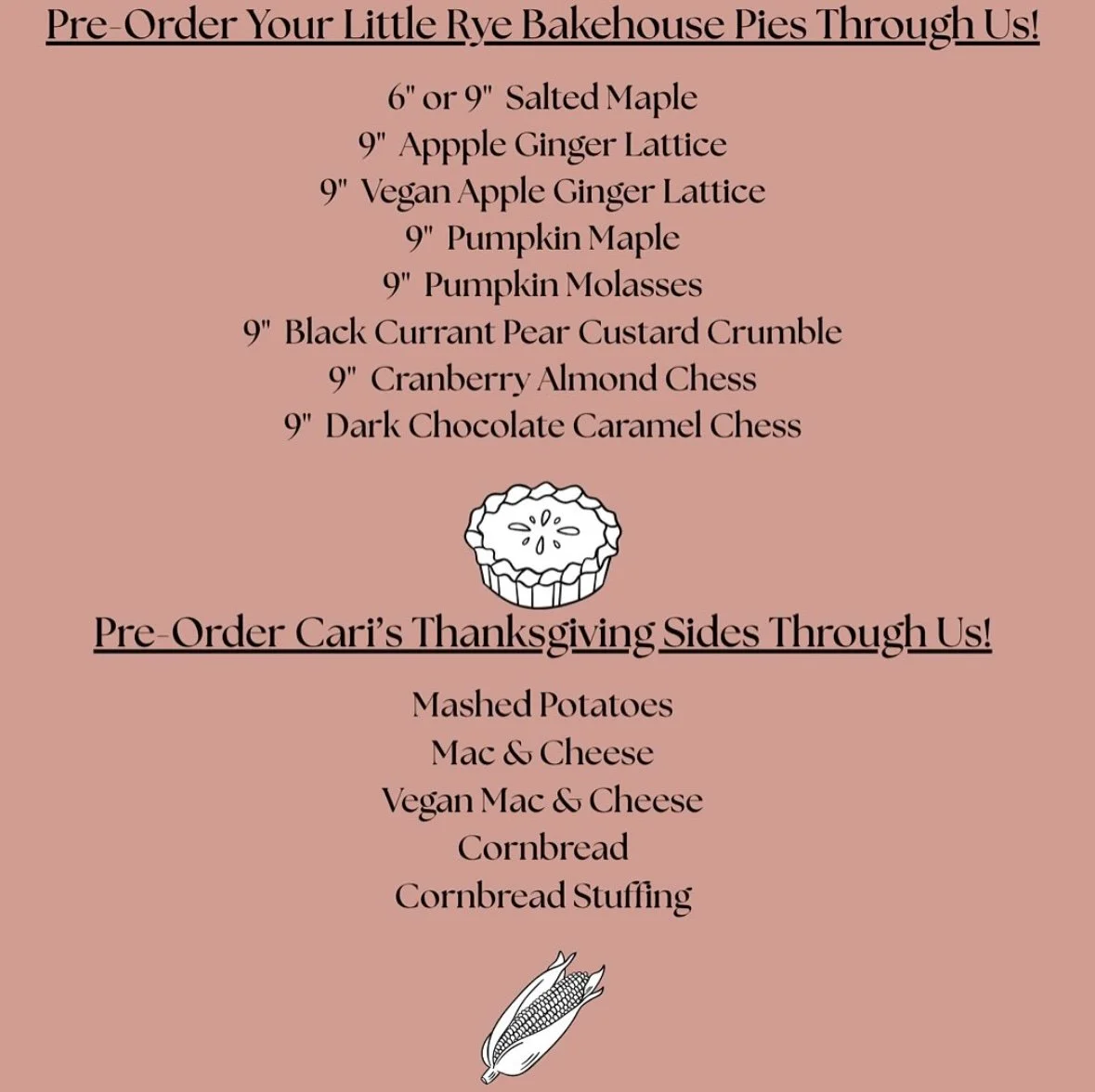 Pre-Order Your Little Rye Bakehouse Pies Through Us!

6" or 9" Salted Maple
9" Appple Ginger Lattice
9" Vegan Apple Ginger Lattice
9" Pumpkin Maple
9" Pumpkin Molasses
9" Black Currant Pear Custard Crumble
9" Cranberry Almond Chess
9" Dark Chocolate Caramel Chess

Pre-Order Cari's Thanksgiving Sides Through Us!

Mashed Potatoes
Mac & Cheese
Vegan Mac & Cheese
Cornbread
Cornbread Stuffing